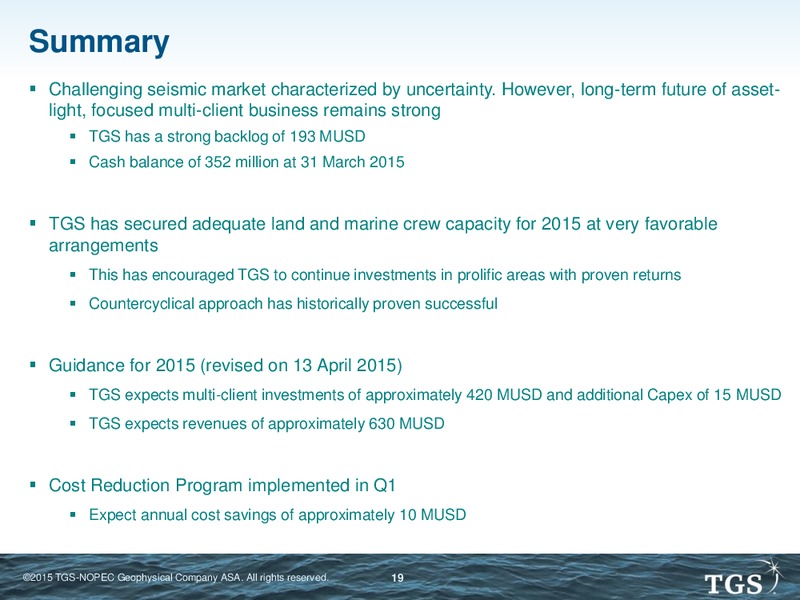 Summary

▪ Challenging seismic market characterized by uncertainty. However, long-term future of asset-light, focused multi-client business remains strong

▪ TGS has a strong backlog of 193 MUSD

▪ Cash balance of 352 million at 31 March 2015

▪ TGS has secured adequate land and marine crew capacity for 2015 at very favorable arrangements

▪ This has encouraged TGS to continue investments in prolific areas with proven returns

▪ Countercyclical approach has historically proven successful

▪ Guidance for 2015 (revised on 13 April 2015)

▪ TGS expects multi-client investments of approximately 420 MUSD and additional Capex of 15 MUSD

▪ TGS expects revenues of approximately 630 MUSD

▪ Cost Reduction Program implemented in Q1

▪ Expect annual cost savings of approximately 10 MUSD

©2015 TGS-NOPEC Geophysical Company ASA. All rights reserved.

19

TGS